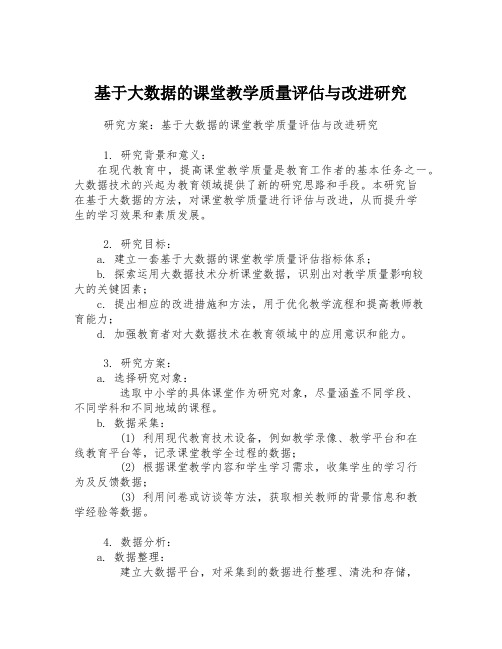 基于大数据的课堂教学质量评估与改进研究

研究方案：基于大数据的课堂教学质量评估与改进研究

1. 研究背景和意义：

在现代教育中，提高课堂教学质量是教育工作者的基本任务之一。大数据技术的兴起为教育领域提供了新的研究思路和手段。本研究旨在基于大数据的方法，对课堂教学质量进行评估与改进，从而提升学生的学习效果和素质发展。

2. 研究目标：

a. 建立一套基于大数据的课堂教学质量评估指标体系；

b. 探索运用大数据技术分析课堂数据，识别出对教学质量影响较大的关键因素；

c. 提出相应的改进措施和方法，用于优化教学流程和提高教师教育能力；

d. 加强教育者对大数据技术在教育领域中的应用意识和能力。

3. 研究方案：

a. 选择研究对象：

选取中小学的具体课堂作为研究对象，尽量涵盖不同学段、不同学科和不同地域的课程。

b. 数据采集：

(1) 利用现代教育技术设备，例如教学录像、教学平台和在线教育平台等，记录课堂教学全过程的数据；

(2) 根据课堂教学内容和学生学习需求，收集学生的学习行为及反馈数据；

(3) 利用问卷或访谈等方法，获取相关教师的背景信息和教学经验等数据。

4. 数据分析：

a. 数据整理：

建立大数据平台，对采集到的数据进行整理、清洗和存储，